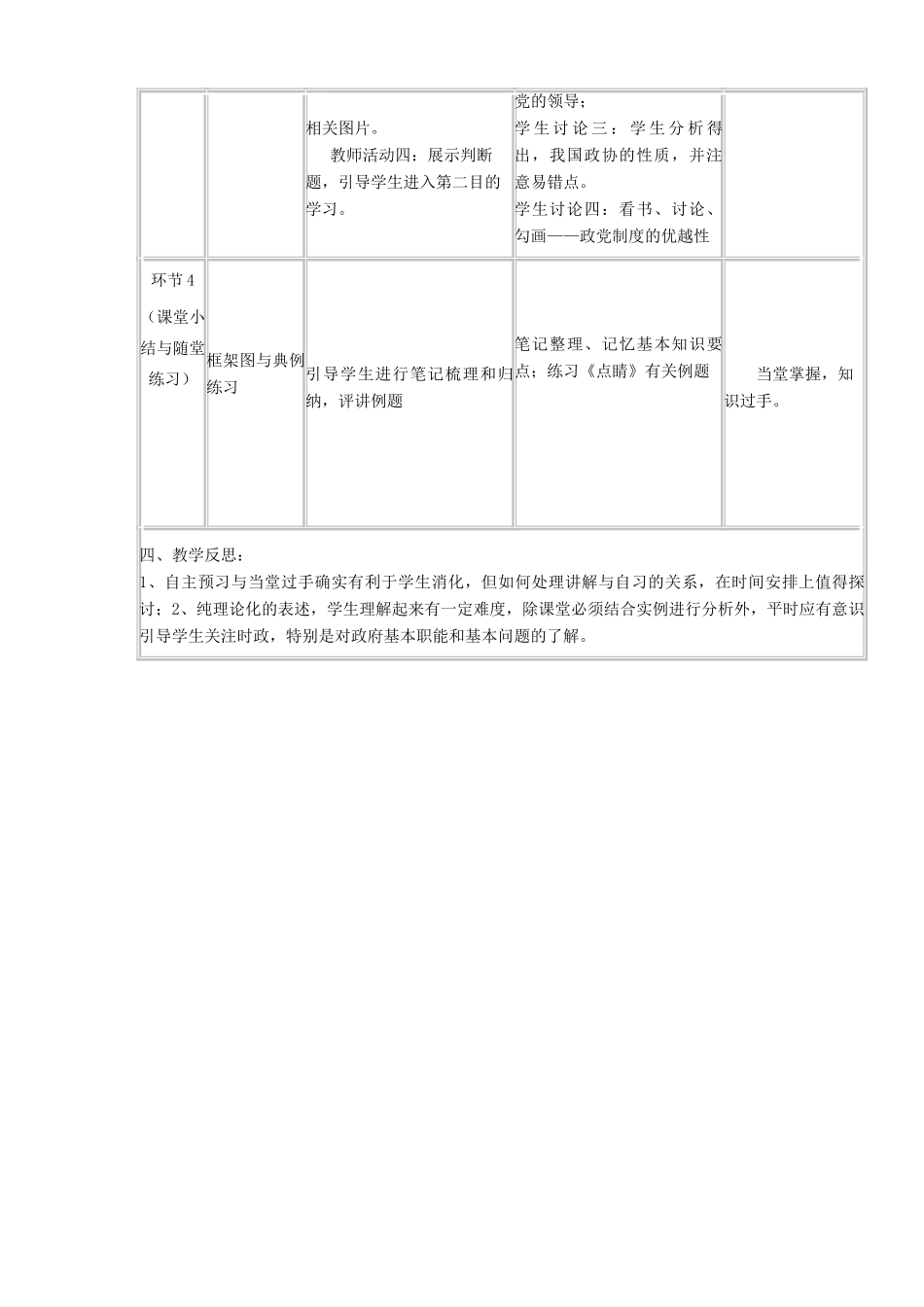 |  |  |  |  |  |
|---|---|---|---|---|
|  |  | 相关图片。 教师活动四：展示判断题，引导学生进入第二目的学习。 | 党的领导； 学生讨论三：学生分析得出，我国政协的性质，并注意易错点。 学生讨论四：看书、讨论、勾画——政党制度的优越性 |  |
| 环节4 （课堂小结与随堂练习） | 框架图与典例练习 | 引导学生进行笔记梳理和归纳，评讲例题 | 笔记整理、记忆基本知识要点；练习《点睛》有关例题 | 当堂掌握，知识过手。 |

四、教学反思：
1、自主预习与当堂过手确实有利于学生消化，但如何处理讲解与自习的关系，在时间安排上值得探讨；2、纯理论化的表述，学生理解起来有一定难度，除课堂必须结合实例进行分析外，平时应有意识引导学生关注时政，特别是对政府基本职能和基本问题的了解。